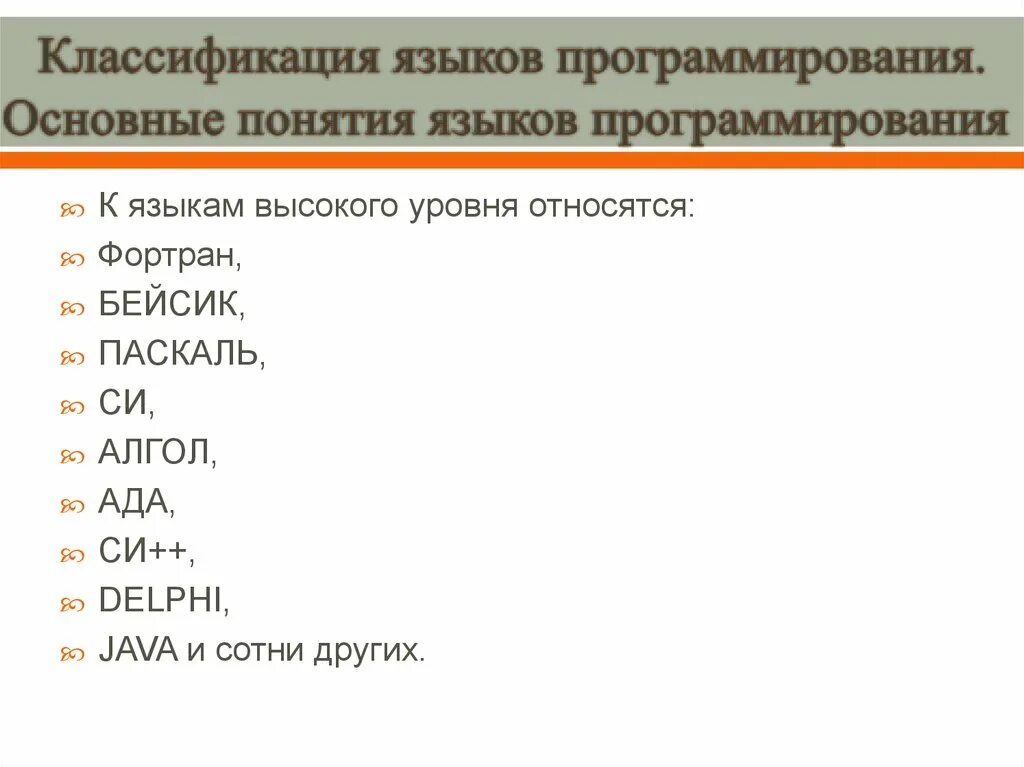 Классификация языков программирования. Основные понятия языков программирования

К языкам высокого уровня относятся:
Фортран,
БЕЙСИК,
ПАСКАЛЬ,
СИ,
АЛГОЛ,
АДА,
СИ++,
DELPHI,
JAVA и сотни других.